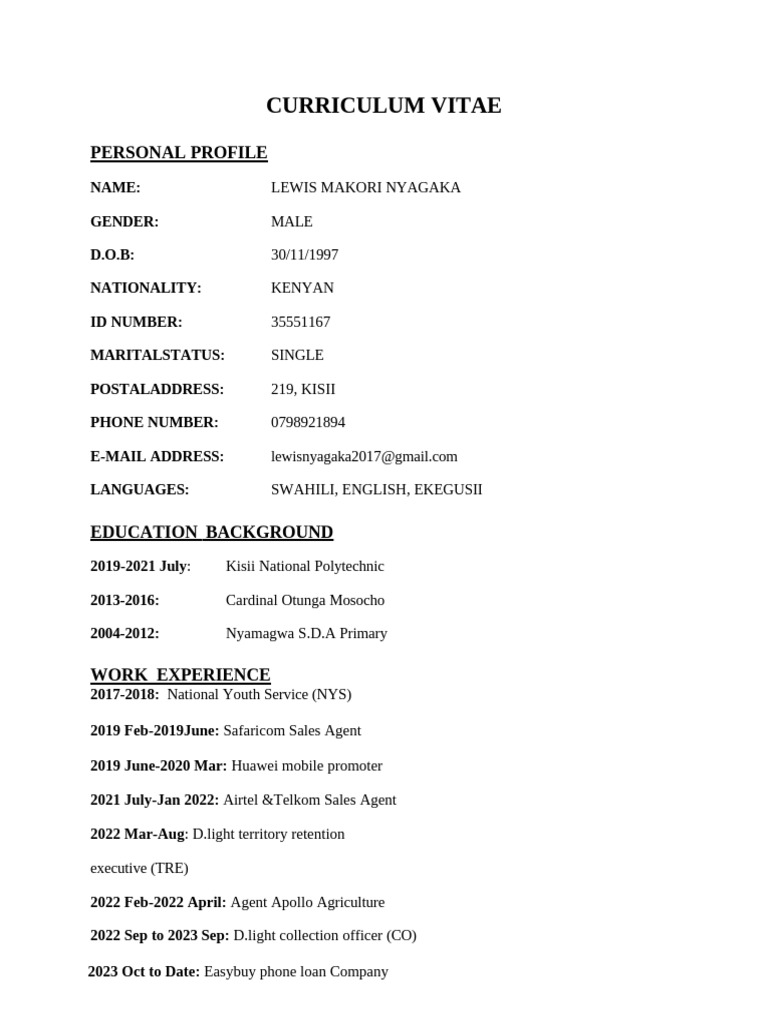 CURRICULUM VITAE

PERSONAL PROFILE

NAME: LEWIS MAKORI NYAGAKA

GENDER: MALE

D.O.B: 30/11/1997

NATIONALITY: KENYAN

ID NUMBER: 35551167

MARITALSTATUS: SINGLE

POSTALADDRESS: 219, KISII

PHONE NUMBER: 0798921894

E-MAIL ADDRESS: lewisnyagaka2017@gmail.com

LANGUAGES: SWAHILI, ENGLISH, EKEGUSII

EDUCATION BACKGROUND

2019-2021 July: Kisii National Polytechnic

2013-2016: Cardinal Otunga Mosocho

2004-2012: Nyamagwa S.D.A Primary

WORK EXPERIENCE

2017-2018: National Youth Service (NYS)

2019 Feb-2019June: Safaricom Sales Agent

2019 June-2020 Mar: Huawei mobile promoter

2021 July-Jan 2022: Airtel &Telkom Sales Agent

2022 Mar-Aug: D.light territory retention executive (TRE)

2022 Feb-2022 April: Agent Apollo Agriculture

2022 Sep to 2023 Sep: D.light collection officer (CO)

2023 Oct to Date: Easybuy phone loan Company